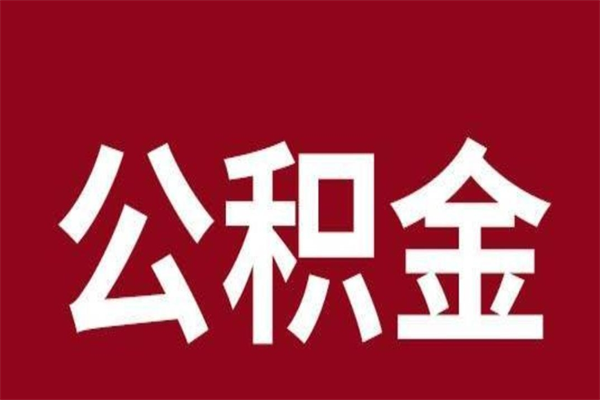 公积金